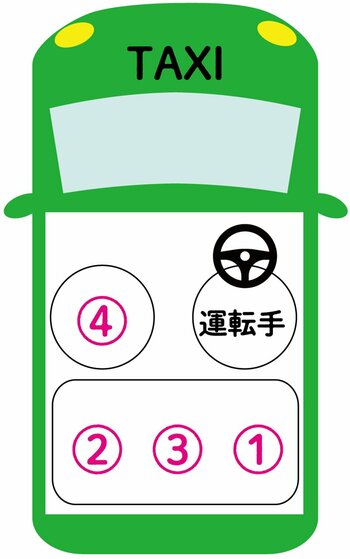 TAXI

④

運転手

②
③
①